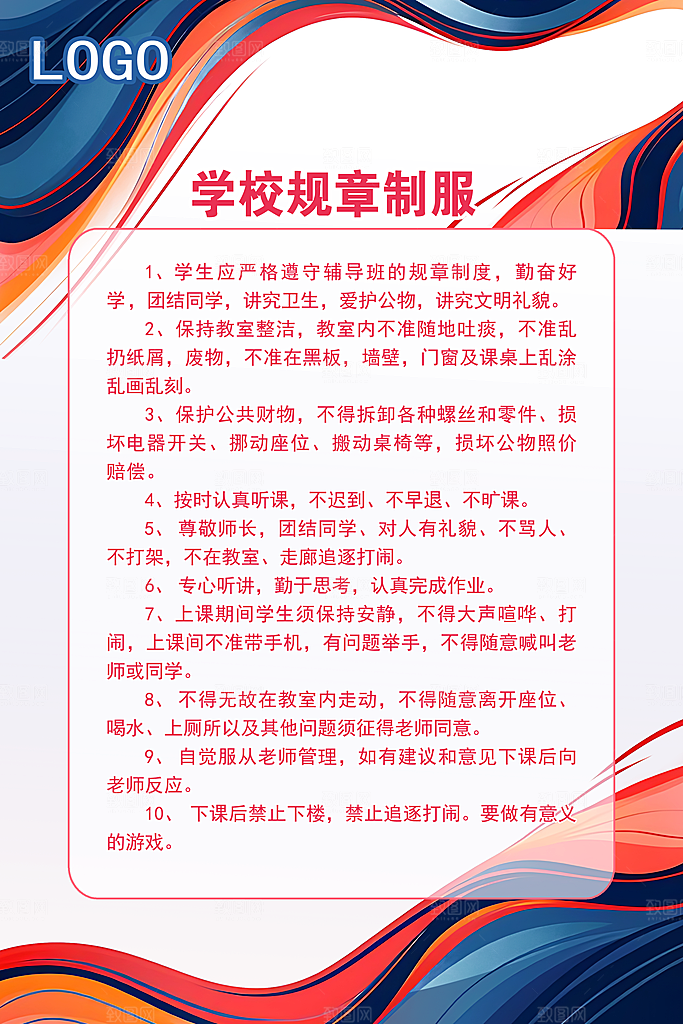 LOGO

学校规章制服

1、学生应严格遵守辅导班的规章制度，勤奋好学，团结同学，讲究卫生，爱护公物，讲究文明礼貌。

2、保持教室整洁，教室内不准随地吐痰，不准乱扔纸屑，废物，不准在黑板，墙壁，门窗及课桌上乱涂乱画乱刻。

3、保护公共财物，不得拆卸各种螺丝和零件、损坏电器开关、挪动座位、搬动桌椅等，损坏公物照价赔偿。

4、按时认真听课，不迟到、不早退、不旷课。

5、 尊敬师长，团结同学、对人有礼貌、不骂人、不打架，不在教室、走廊追逐打闹。

6、 专心听讲，勤于思考，认真完成作业。

7、上课期间学生须保持安静，不得大声喧哗、打闹，上课间不准带手机，有问题举手，不得随意喊叫老师或同学。

8、 不得无故在教室内走动，不得随意离开座位、喝水、上厕所以及其他问题须征得老师同意。

9、 自觉服从老师管理，如有建议和意见下课后向老师反应。

10、 下课后禁止下楼，禁止追逐打闹。要做有意义的游戏。